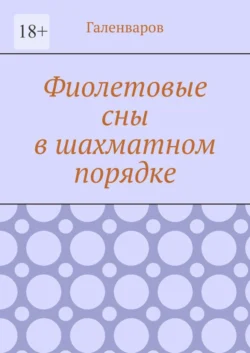 18+

Галенваров

Фиолетовые сны в шахматном порядке